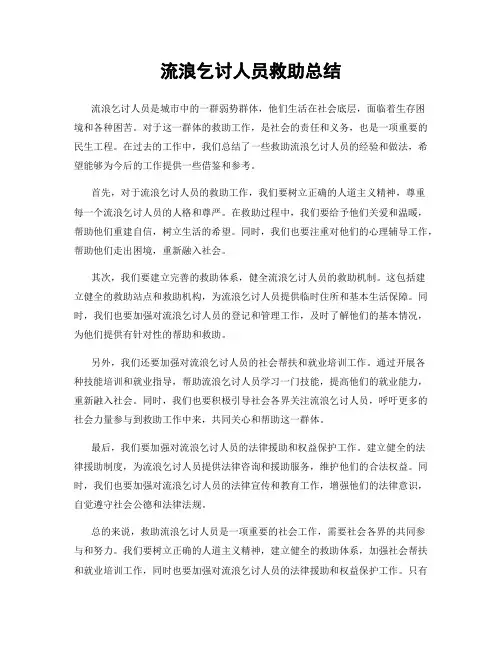 流浪乞讨人员救助总结

流浪乞讨人员是城市中的一群弱势群体，他们生活在社会底层，面临着生存困境和各种困苦。对于这一群体的救助工作，是社会的责任和义务，也是一项重要的民生工程。在过去的工作中，我们总结了一些救助流浪乞讨人员的经验和做法，希望能够为今后的工作提供一些借鉴和参考。

首先，对于流浪乞讨人员的救助工作，我们要树立正确的人道主义精神，尊重每一个流浪乞讨人员的人格和尊严。在救助过程中，我们要给予他们关爱和温暖，帮助他们重建自信，树立生活的希望。同时，我们也要注重对他们的心理辅导工作，帮助他们走出困境，重新融入社会。

其次，我们要建立完善的救助体系，健全流浪乞讨人员的救助机制。这包括建立健全的救助站点和救助机构，为流浪乞讨人员提供临时住所和基本生活保障。同时，我们也要加强对流浪乞讨人员的登记和管理工作，及时了解他们的基本情况，为他们提供有针对性的帮助和救助。

另外，我们还要加强对流浪乞讨人员的社会帮扶和就业培训工作。通过开展各种技能培训和就业指导，帮助流浪乞讨人员学习一门技能，提高他们的就业能力，重新融入社会。同时，我们也要积极引导社会各界关注流浪乞讨人员，呼吁更多的社会力量参与到救助工作中来，共同关心和帮助这一群体。

最后，我们要加强对流浪乞讨人员的法律援助和权益保护工作。建立健全的法律援助制度，为流浪乞讨人员提供法律咨询和援助服务，维护他们的合法权益。同时，我们也要加强对流浪乞讨人员的法律宣传和教育工作，增强他们的法律意识，自觉遵守社会公德和法律法规。

总的来说，救助流浪乞讨人员是一项重要的社会工作，需要社会各界的共同参与和努力。我们要树立正确的人道主义精神，建立健全的救助体系，加强社会帮扶和就业培训工作，同时也要加强对流浪乞讨人员的法律援助和权益保护工作。只有